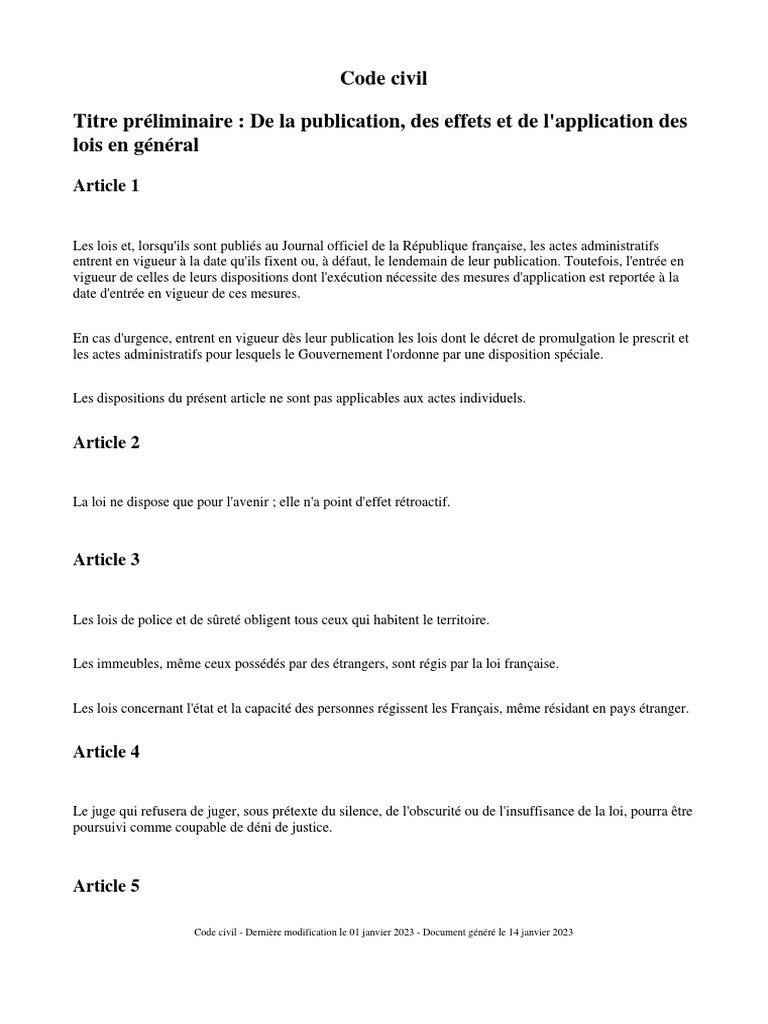 Code civil

Titre préliminaire : De la publication, des effets et de l'application des lois en général

Article 1

Les lois et, lorsqu'ils sont publiés au Journal officiel de la République française, les actes administratifs entrent en vigueur à la date qu'ils fixent ou, à défaut, le lendemain de leur publication. Toutefois, l'entrée en vigueur de celles de leurs dispositions dont l'exécution nécessite des mesures d'application est reportée à la date d'entrée en vigueur de ces mesures.

En cas d'urgence, entrent en vigueur dès leur publication les lois dont le décret de promulgation le prescrit et les actes administratifs pour lesquels le Gouvernement l'ordonne par une disposition spéciale.

Les dispositions du présent article ne sont pas applicables aux actes individuels.

Article 2

La loi ne dispose que pour l'avenir ; elle n'a point d'effet rétroactif.

Article 3

Les lois de police et de sûreté obligent tous ceux qui habitent le territoire.

Les immeubles, même ceux possédés par des étrangers, sont régis par la loi française.

Les lois concernant l'état et la capacité des personnes régissent les Français, même résidant en pays étranger.

Article 4

Le juge qui refusera de juger, sous prétexte du silence, de l'obscurité ou de l'insuffisance de la loi, pourra être poursuivi comme coupable de déni de justice.

Article 5

Code civil - Dernière modification le 01 janvier 2023 - Document généré le 14 janvier 2023